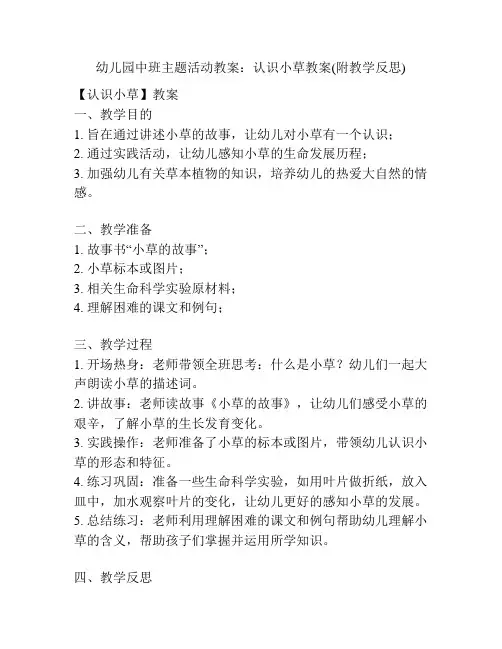 幼儿园中班主题活动教案：认识小草教案(附教学反思)

【认识小草】教案

一、教学目的

1. 旨在通过讲述小草的故事，让幼儿对小草有一个认识；

2. 通过实践活动，让幼儿感知小草的生命发展历程；

3. 加强幼儿有关草本植物的知识，培养幼儿的热爱大自然的情感。

二、教学准备

1. 故事书“小草的故事”；

2. 小草标本或图片；

3. 相关生命科学实验原材料；

4. 理解困难的课文和例句；

三、教学过程

1. 开场热身：老师带领全班思考：什么是小草？幼儿们一起大声朗读小草的描述词。

2. 讲故事：老师读故事《小草的故事》，让幼儿们感受小草的艰辛，了解小草的生长发育变化。

3. 实践操作：老师准备了小草的标本或图片，带领幼儿认识小草的形态和特征。

4. 练习巩固：准备一些生命科学实验，如用叶片做折纸，放入皿中，加水观察叶片的变化，让幼儿更好的感知小草的发展。

5. 总结练习：老师利用理解困难的课文和例句帮助幼儿理解小草的含义，帮助孩子们掌握并运用所学知识。

四、教学反思